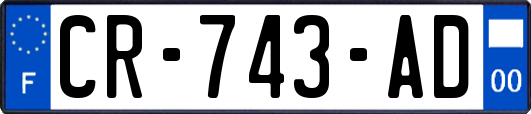 F

CR-743-AD

00